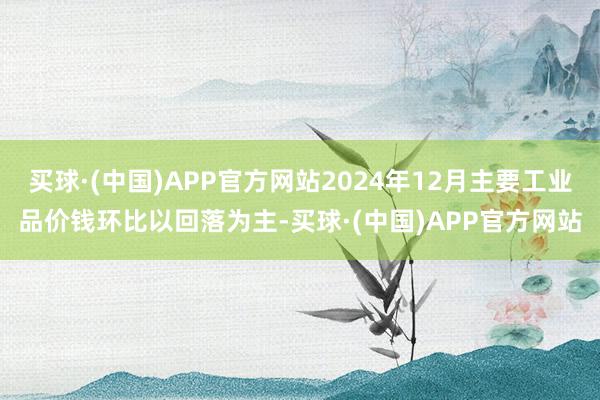 买球·(中国)APP官方网站2024年12月主要工业品价钱环比以回落为主-买球·(中国)APP官方网站